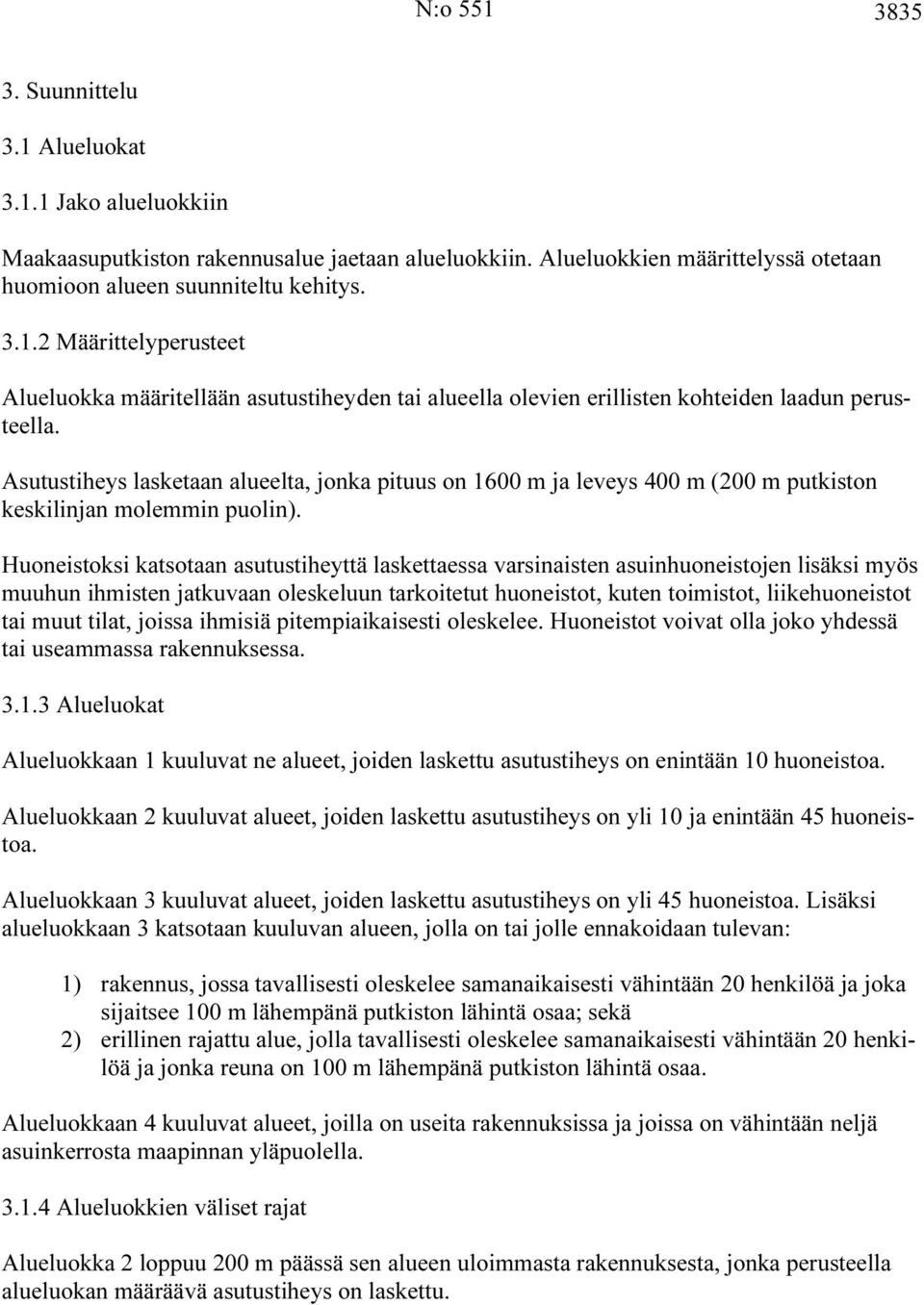 N:o 551 3835

3. Suunnittelu

3.1 Alueluokat

3.1.1 Jako alueluokkiin

Maakaasuputkiston rakennusalue jaetaan alueluokkiin. Alueluokkien määrittelyssä otetaan huomioon alueen suunniteltu kehitys.

3.1.2 Määrittelyperusteet

Alueluokka määritellään asutustiheyden tai alueella olevien erillisten kohteiden laadun perusteella.

Asutustiheys lasketaan alueelta, jonka pituus on 1600 m ja leveys 400 m (200 m putkiston keskilinjan molemmin puolin).

Huoneistoksi katsotaan asutustiheyttä laskettaessa varsinaisten asuinhuoneistojen lisäksi myös muuhun ihmisten jatkuvaan oleskeluun tarkoitetut huoneistot, kuten toimistot, liikehuoneistot tai muut tilat, joissa ihmisiä pitempiaikaisesti oleskelee. Huoneistot voivat olla joko yhdessä tai useammassa rakennuksessa.

3.1.3 Alueluokat

Alueluokkaan 1 kuuluvat ne alueet, joiden laskettu asutustiheys on enintään 10 huoneistoa.

Alueluokkaan 2 kuuluvat alueet, joiden laskettu asutustiheys on yli 10 ja enintään 45 huoneistoa.

Alueluokkaan 3 kuuluvat alueet, joiden laskettu asutustiheys on yli 45 huoneistoa. Lisäksi alueluokkaan 3 katsotaan kuuluvan alueen, jolla on tai jolle ennakoidaan tulevan:

1) rakennus, jossa tavallisesti oleskelee samanaikaisesti vähintään 20 henkilöä ja joka sijaitsee 100 m lähempänä putkiston lähintä osaa; sekä
2) erillinen rajattu alue, jolla tavallisesti oleskelee samanaikaisesti vähintään 20 henkilöä ja jonka reuna on 100 m lähempänä putkiston lähintä osaa.

Alueluokkaan 4 kuuluvat alueet, joilla on useita rakennuksissa ja joissa on vähintään neljä asuinkerrosta maapinnan yläpuolella.

3.1.4 Alueluokkien väliset rajat

Alueluokka 2 loppuu 200 m päässä sen alueen uloimmasta rakennuksesta, jonka perusteella alueluokan määräävä asutustiheys on laskettu.